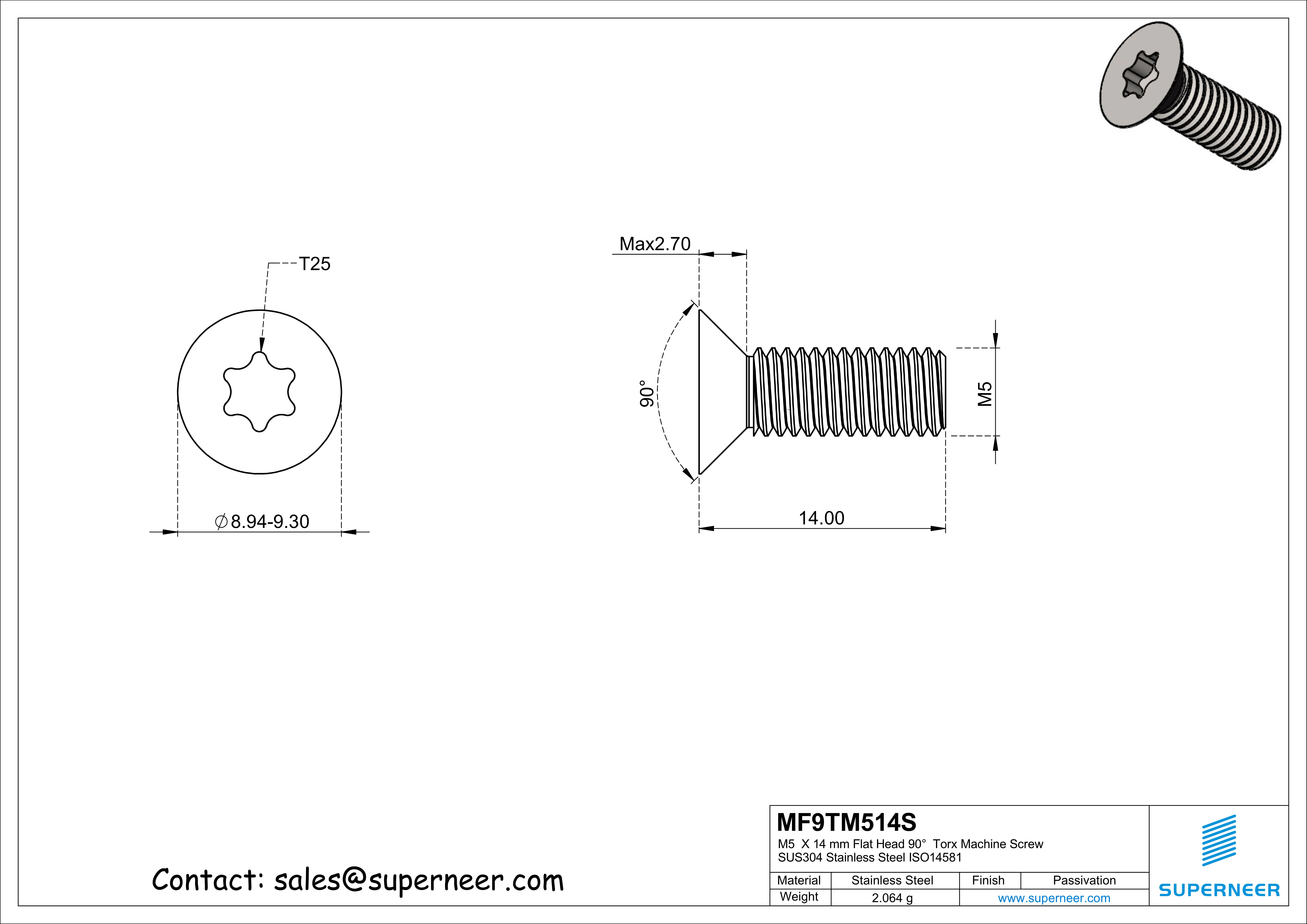 T25

$\phi$8.94-9.30

Max2.70

90°

M5

14.00

Contact: sales@superneer.com

MF9TM514S
M5 X 14 mm Flat Head 90° Torx Machine Screw
SUS304 Stainless Steel ISO14581

| Material | Stainless Steel | Finish | Passivation |
|---|---|---|---|
| Weight | 2.064 g | www.superneer.com | |

SUPERNEER